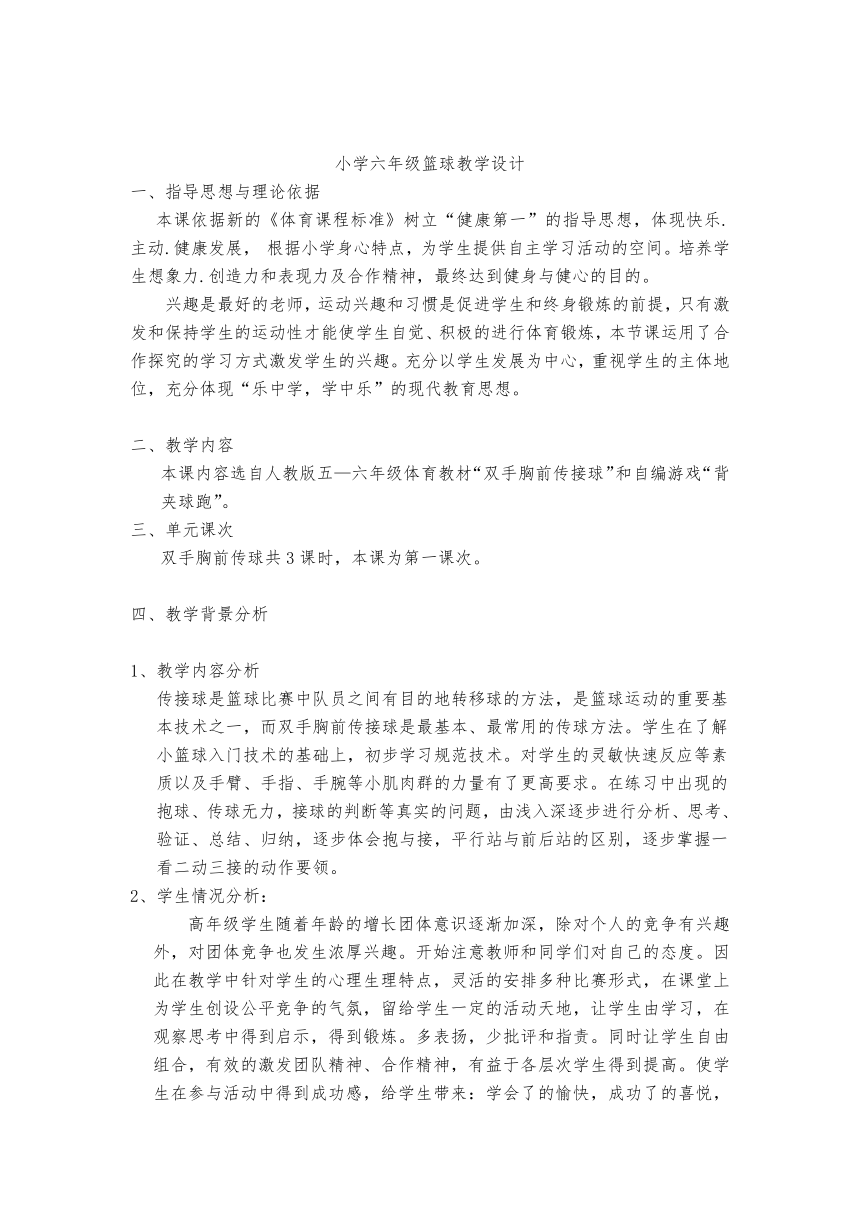 小学六年级篮球教学设计

一、指导思想与理论依据

本课依据新的《体育课程标准》树立“健康第一”的指导思想，体现快乐.主动.健康发展， 根据小学身心特点，为学生提供自主学习活动的空间。培养学生想象力.创造力和表现力及合作精神，最终达到健身与健心的目的。

兴趣是最好的老师，运动兴趣和习惯是促进学生和终身锻炼的前提，只有激发和保持学生的运动性才能使学生自觉、积极的进行体育锻炼，本节课运用了合作探究的学习方式激发学生的兴趣。充分以学生发展为中心，重视学生的主体地位，充分体现“乐中学，学中乐”的现代教育思想。

二、教学内容

本课内容选自人教版五—六年级体育教材“双手胸前传接球”和自编游戏“背夹球跑”。

三、单元课次

双手胸前传球共3课时，本课为第一课次。

四、教学背景分析

1、教学内容分析

传接球是篮球比赛中队员之间有目的地转移球的方法，是篮球运动的重要基本技术之一，而双手胸前传接球是最基本、最常用的传球方法。学生在了解小篮球入门技术的基础上，初步学习规范技术。对学生的灵敏快速反应等素质以及手臂、手指、手腕等小肌肉群的力量有了更高要求。在练习中出现的抱球、传球无力，接球的判断等真实的问题，由浅入深逐步进行分析、思考、验证、总结、归纳，逐步体会抱与接，平行站与前后站的区别，逐步掌握一看二动三接的动作要领。

2、学生情况分析：

高年级学生随着年龄的增长团体意识逐渐加深，除对个人的竞争有兴趣外，对团体竞争也发生浓厚兴趣。开始注意教师和同学们对自己的态度。因此在教学中针对学生的心理生理特点，灵活的安排多种比赛形式，在课堂上为学生创设公平竞争的气氛，留给学生一定的活动天地，让学生由学习，在观察思考中得到启示，得到锻炼。多表扬，少批评和指责。同时让学生自由组合，有效的激发团队精神、合作精神，有益于各层次学生得到提高。使学生在参与活动中得到成功感，给学生带来：学会了的愉快，成功了的喜悦，